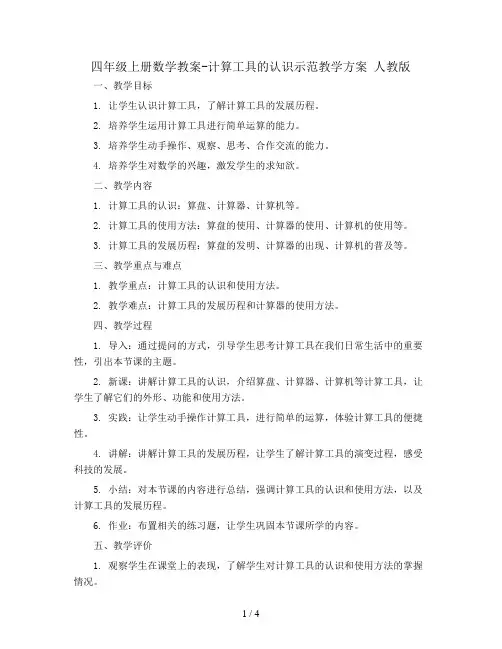 四年级上册数学教案-计算工具的认识示范教学方案 人教版

一、教学目标

1. 让学生认识计算工具，了解计算工具的发展历程。

2. 培养学生运用计算工具进行简单运算的能力。

3. 培养学生动手操作、观察、思考、合作交流的能力。

4. 培养学生对数学的兴趣，激发学生的求知欲。

二、教学内容

1. 计算工具的认识：算盘、计算器、计算机等。

2. 计算工具的使用方法：算盘的使用、计算器的使用、计算机的使用等。

3. 计算工具的发展历程：算盘的发明、计算器的出现、计算机的普及等。

三、教学重点与难点

1. 教学重点：计算工具的认识和使用方法。

2. 教学难点：计算工具的发展历程和计算器的使用方法。

四、教学过程

1. 导入：通过提问的方式，引导学生思考计算工具在我们日常生活中的重要性，引出本节课的主题。

2. 新课：讲解计算工具的认识，介绍算盘、计算器、计算机等计算工具，让学生了解它们的外形、功能和使用方法。

3. 实践：让学生动手操作计算工具，进行简单的运算，体验计算工具的便捷性。

4. 讲解：讲解计算工具的发展历程，让学生了解计算工具的演变过程，感受科技的发展。

5. 小结：对本节课的内容进行总结，强调计算工具的认识和使用方法，以及计算工具的发展历程。

6. 作业：布置相关的练习题，让学生巩固本节课所学的内容。

五、教学评价

1. 观察学生在课堂上的表现，了解学生对计算工具的认识和使用方法的掌握情况。

1 / 4